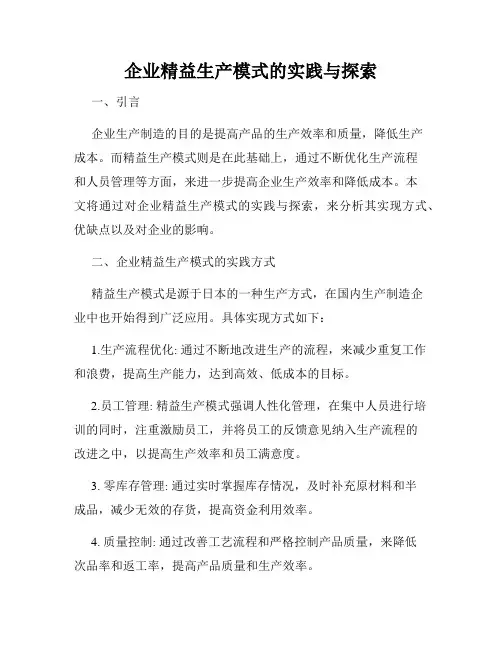 企业精益生产模式的实践与探索

一、引言

企业生产制造的目的是提高产品的生产效率和质量，降低生产成本。而精益生产模式则是在此基础上，通过不断优化生产流程和人员管理等方面，来进一步提高企业生产效率和降低成本。本文将通过对企业精益生产模式的实践与探索，来分析其实现方式、优缺点以及对企业的影响。

二、企业精益生产模式的实践方式

精益生产模式是源于日本的一种生产方式，在国内生产制造企业中也开始得到广泛应用。具体实现方式如下：

1.生产流程优化: 通过不断地改进生产的流程，来减少重复工作和浪费，提高生产能力，达到高效、低成本的目标。

2.员工管理: 精益生产模式强调人性化管理，在集中人员进行培训的同时，注重激励员工，并将员工的反馈意见纳入生产流程的改进之中，以提高生产效率和员工满意度。

3. 零库存管理: 通过实时掌握库存情况，及时补充原材料和半成品，减少无效的存货，提高资金利用效率。

4. 质量控制: 通过改善工艺流程和严格控制产品质量，来降低次品率和返工率，提高产品质量和生产效率。